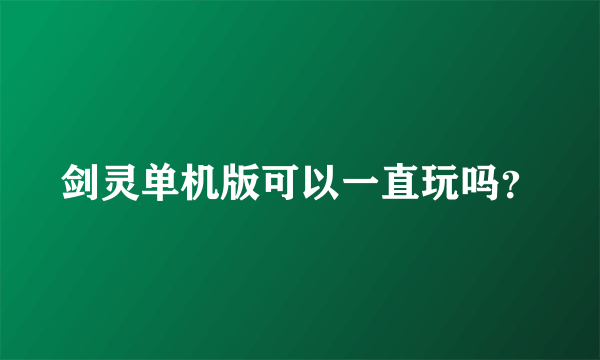 剑灵单机版可以一直玩吗?